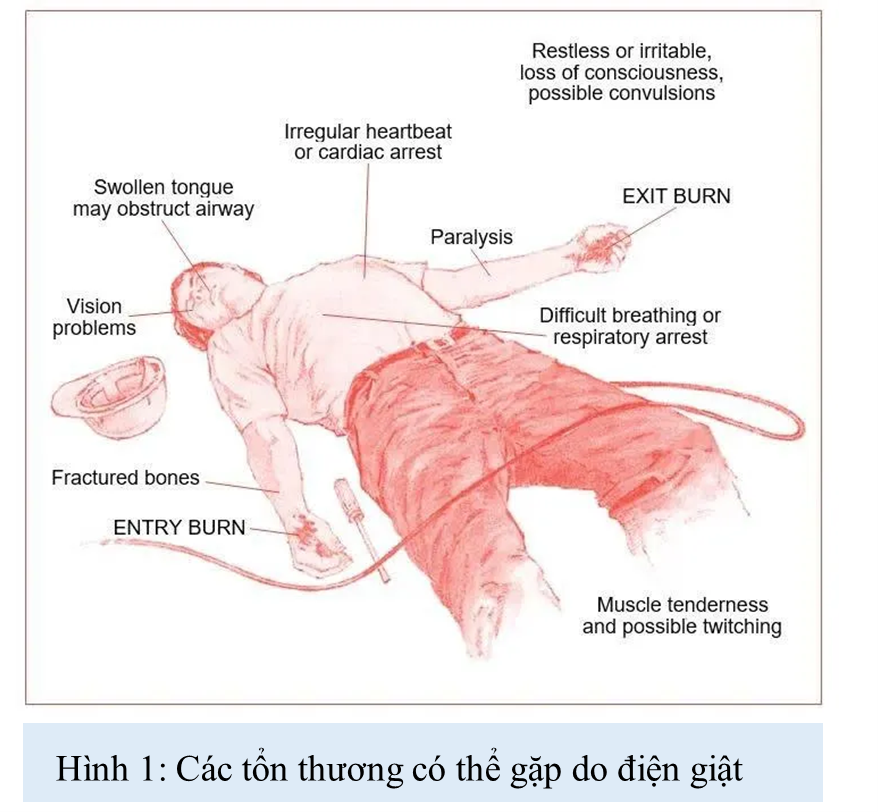 Restless or irritable, loss of consciousness, possible convulsions

Irregular heartbeat or cardiac arrest

Swollen tongue may obstruct airway

EXIT BURN

Paralysis

Vision problems

Difficult breathing or respiratory arrest

Fractured bones

ENTRY BURN

Muscle tenderness and possible twitching

Hình 1: Các tổn thương có thể gặp do điện giật